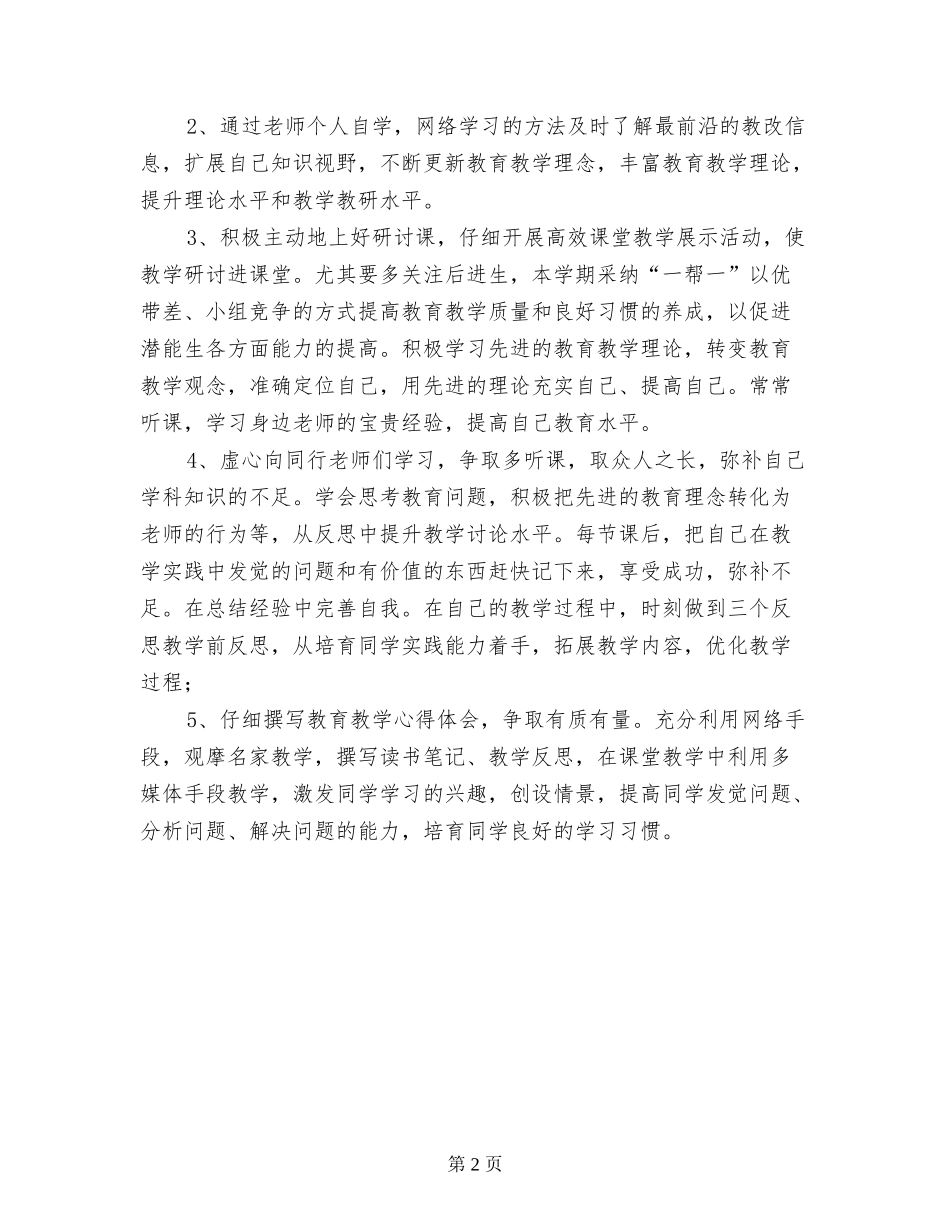 2、通过老师个人自学，网络学习的方法及时了解最前沿的教改信息，扩展自己知识视野，不断更新教育教学理念，丰富教育教学理论，提升理论水平和教学教研水平。

3、积极主动地上好研讨课，仔细开展高效课堂教学展示活动，使教学研讨进课堂。尤其要多关注后进生，本学期采纳“一帮一”以优带差、小组竞争的方式提高教育教学质量和良好习惯的养成，以促进潜能生各方面能力的提高。积极学习先进的教育教学理论，转变教育教学观念，准确定位自己，用先进的理论充实自己、提高自己。常常听课，学习身边老师的宝贵经验，提高自己教育水平。

4、虚心向同行老师们学习，争取多听课，取众人之长，弥补自己学科知识的不足。学会思考教育问题，积极把先进的教育理念转化为老师的行为等，从反思中提升教学讨论水平。每节课后，把自己在教学实践中发觉的问题和有价值的东西赶快记下来，享受成功，弥补不足。在总结经验中完善自我。在自己的教学过程中，时刻做到三个反思教学前反思，从培育同学实践能力着手，拓展教学内容，优化教学过程；

5、仔细撰写教育教学心得体会，争取有质有量。充分利用网络手段，观摩名家教学，撰写读书笔记、教学反思，在课堂教学中利用多媒体手段教学，激发同学学习的兴趣，创设情景，提高同学发觉问题、分析问题、解决问题的能力，培育同学良好的学习习惯。

第 2 页